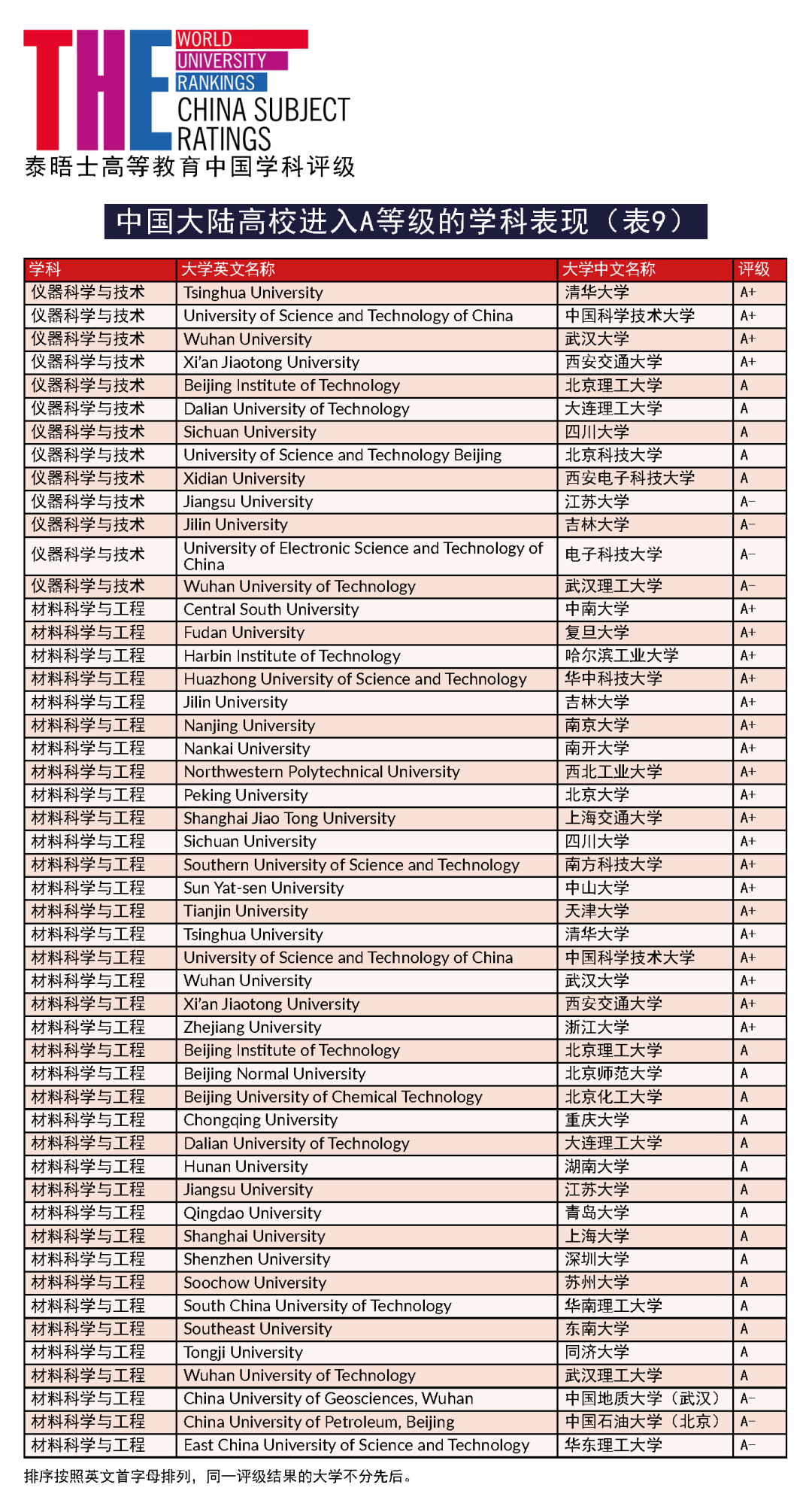 THE WORLD UNIVERSITY RANKINGS
CHINA SUBJECT RATINGS
泰晤士高等教育中国学科评级

中国大陆高校进入A等级的学科表现（表9）

| 学科 | 大学英文名称 | 大学中文名称 | 评级 |
|---|---|---|---|
| 仪器科学与技术 | Tsinghua University | 清华大学 | A+ |
| 仪器科学与技术 | University of Science and Technology of China | 中国科学技术大学 | A+ |
| 仪器科学与技术 | Wuhan University | 武汉大学 | A+ |
| 仪器科学与技术 | Xi'an Jiaotong University | 西安交通大学 | A+ |
| 仪器科学与技术 | Beijing Institute of Technology | 北京理工大学 | A |
| 仪器科学与技术 | Dalian University of Technology | 大连理工大学 | A |
| 仪器科学与技术 | Sichuan University | 四川大学 | A |
| 仪器科学与技术 | University of Science and Technology Beijing | 北京科技大学 | A |
| 仪器科学与技术 | Xidian University | 西安电子科技大学 | A |
| 仪器科学与技术 | Jiangsu University | 江苏大学 | A− |
| 仪器科学与技术 | Jilin University | 吉林大学 | A− |
| 仪器科学与技术 | University of Electronic Science and Technology of China | 电子科技大学 | A− |
| 仪器科学与技术 | Wuhan University of Technology | 武汉理工大学 | A− |
| 材料科学与工程 | Central South University | 中南大学 | A+ |
| 材料科学与工程 | Fudan University | 复旦大学 | A+ |
| 材料科学与工程 | Harbin Institute of Technology | 哈尔滨工业大学 | A+ |
| 材料科学与工程 | Huazhong University of Science and Technology | 华中科技大学 | A+ |
| 材料科学与工程 | Jilin University | 吉林大学 | A+ |
| 材料科学与工程 | Nanjing University | 南京大学 | A+ |
| 材料科学与工程 | Nankai University | 南开大学 | A+ |
| 材料科学与工程 | Northwestern Polytechnical University | 西北工业大学 | A+ |
| 材料科学与工程 | Peking University | 北京大学 | A+ |
| 材料科学与工程 | Shanghai Jiao Tong University | 上海交通大学 | A+ |
| 材料科学与工程 | Sichuan University | 四川大学 | A+ |
| 材料科学与工程 | Southern University of Science and Technology | 南方科技大学 | A+ |
| 材料科学与工程 | Sun Yat-sen University | 中山大学 | A+ |
| 材料科学与工程 | Tianjin University | 天津大学 | A+ |
| 材料科学与工程 | Tsinghua University | 清华大学 | A+ |
| 材料科学与工程 | University of Science and Technology of China | 中国科学技术大学 | A+ |
| 材料科学与工程 | Wuhan University | 武汉大学 | A+ |
| 材料科学与工程 | Xi'an Jiaotong University | 西安交通大学 | A+ |
| 材料科学与工程 | Zhejiang University | 浙江大学 | A+ |
| 材料科学与工程 | Beijing Institute of Technology | 北京理工大学 | A |
| 材料科学与工程 | Beijing Normal University | 北京师范大学 | A |
| 材料科学与工程 | Beijing University of Chemical Technology | 北京化工大学 | A |
| 材料科学与工程 | Chongqing University | 重庆大学 | A |
| 材料科学与工程 | Dalian University of Technology | 大连理工大学 | A |
| 材料科学与工程 | Hunan University | 湖南大学 | A |
| 材料科学与工程 | Jiangsu University | 江苏大学 | A |
| 材料科学与工程 | Qingdao University | 青岛大学 | A |
| 材料科学与工程 | Shanghai University | 上海大学 | A |
| 材料科学与工程 | Shenzhen University | 深圳大学 | A |
| 材料科学与工程 | Soochow University | 苏州大学 | A |
| 材料科学与工程 | South China University of Technology | 华南理工大学 | A |
| 材料科学与工程 | Southeast University | 东南大学 | A |
| 材料科学与工程 | Tongji University | 同济大学 | A |
| 材料科学与工程 | Wuhan University of Technology | 武汉理工大学 | A |
| 材料科学与工程 | China University of Geosciences, Wuhan | 中国地质大学（武汉） | A− |
| 材料科学与工程 | China University of Petroleum, Beijing | 中国石油大学（北京） | A− |
| 材料科学与工程 | East China University of Science and Technology | 华东理工大学 | A− |

排序按照英文首字母排列，同一评级结果的大学不分先后。